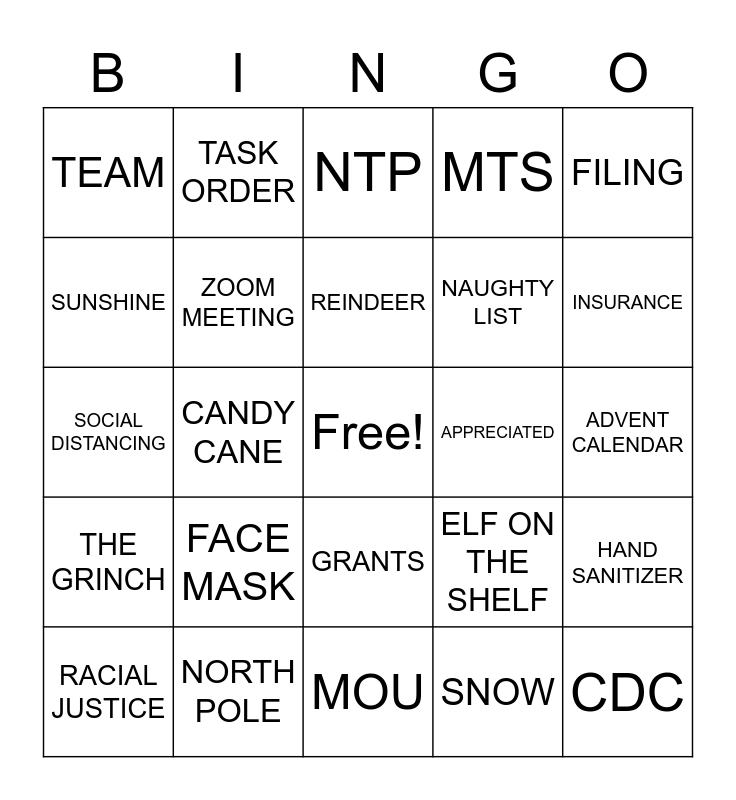 | B | I | N | G | O |
|---|---|---|---|---|
| TEAM | TASK ORDER | NTP | MTS | FILING |
| SUNSHINE | ZOOM MEETING | REINDEER | NAUGHTY LIST | INSURANCE |
| SOCIAL DISTANCING | CANDY CANE | Free! | APPRECIATED | ADVENT CALENDAR |
| THE GRINCH | FACE MASK | GRANTS | ELF ON THE SHELF | HAND SANITIZER |
| RACIAL JUSTICE | NORTH POLE | MOU | SNOW | CDC |